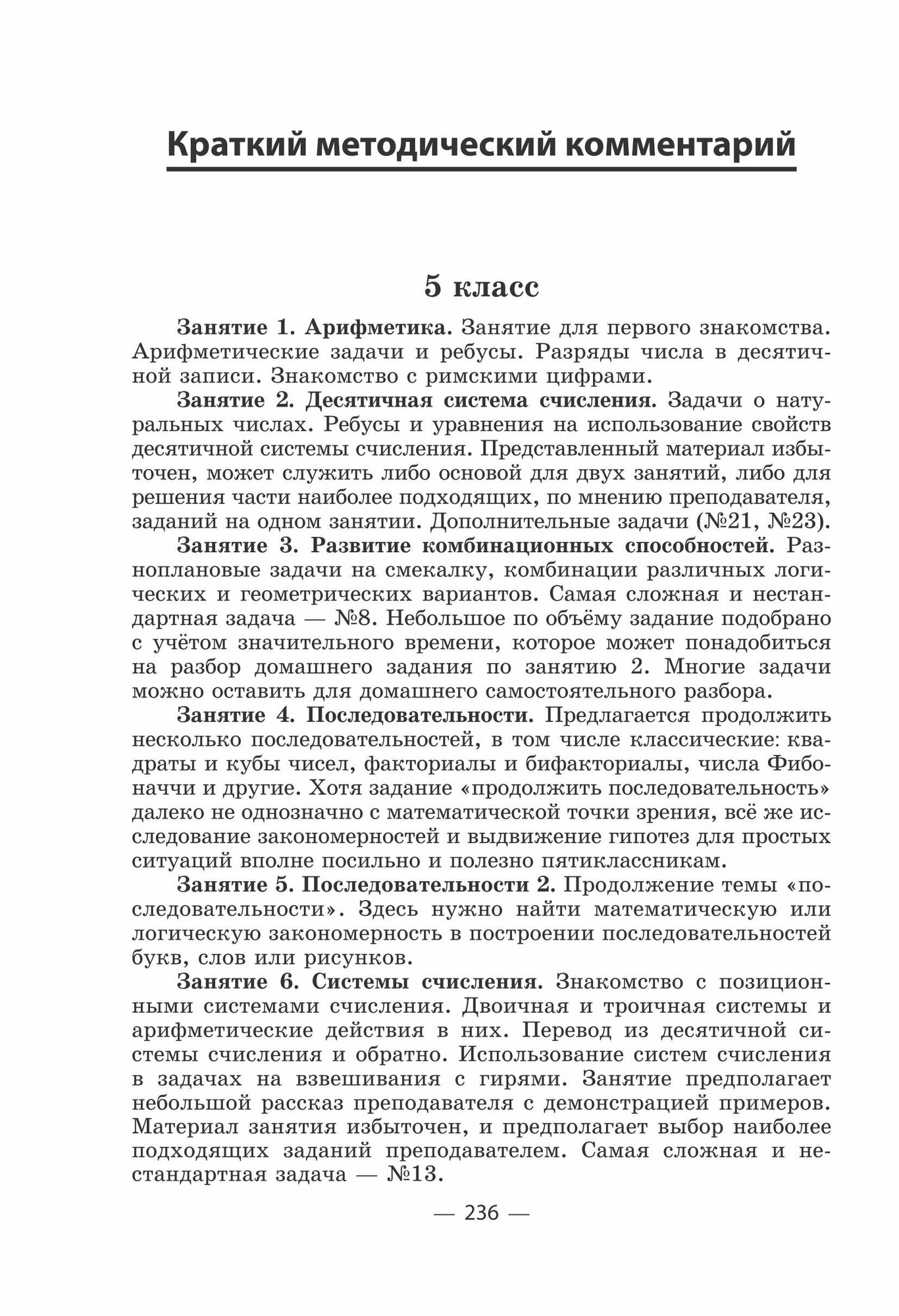 Краткий методический комментарий

5 класс

Занятие 1. Арифметика. Занятие для первого знакомства. Арифметические задачи и ребусы. Разряды числа в десятичной записи. Знакомство с римскими цифрами.

Занятие 2. Десятичная система счисления. Задачи о натуральных числах. Ребусы и уравнения на использование свойств десятичной системы счисления. Представленный материал избыточен, может служить либо основой для двух занятий, либо для решения части наиболее подходящих, по мнению преподавателя, заданий на одном занятии. Дополнительные задачи (№21, №23).

Занятие 3. Развитие комбинационных способностей. Разноплановые задачи на смекалку, комбинации различных логических и геометрических вариантов. Самая сложная и нестандартная задача — №8. Небольшое по объёму задание подобрано с учётом значительного времени, которое может понадобиться на разбор домашнего задания по занятию 2. Многие задачи можно оставить для домашнего самостоятельного разбора.

Занятие 4. Последовательности. Предлагается продолжить несколько последовательностей, в том числе классические: квадраты и кубы чисел, факториалы и бифакториалы, числа Фибоначчи и другие. Хотя задание «продолжить последовательность» далеко не однозначно с математической точки зрения, всё же исследование закономерностей и выдвижение гипотез для простых ситуаций вполне посильно и полезно пятиклассникам.

Занятие 5. Последовательности 2. Продолжение темы «последовательности». Здесь нужно найти математическую или логическую закономерность в построении последовательностей букв, слов или рисунков.

Занятие 6. Системы счисления. Знакомство с позиционными системами счисления. Двоичная и троичная системы и арифметические действия в них. Перевод из десятичной системы счисления и обратно. Использование систем счисления в задачах на взвешивания с гирями. Занятие предполагает небольшой рассказ преподавателя с демонстрацией примеров. Материал занятия избыточен, и предполагает выбор наиболее подходящих заданий преподавателем. Самая сложная и нестандартная задача — №13.

— 236 —